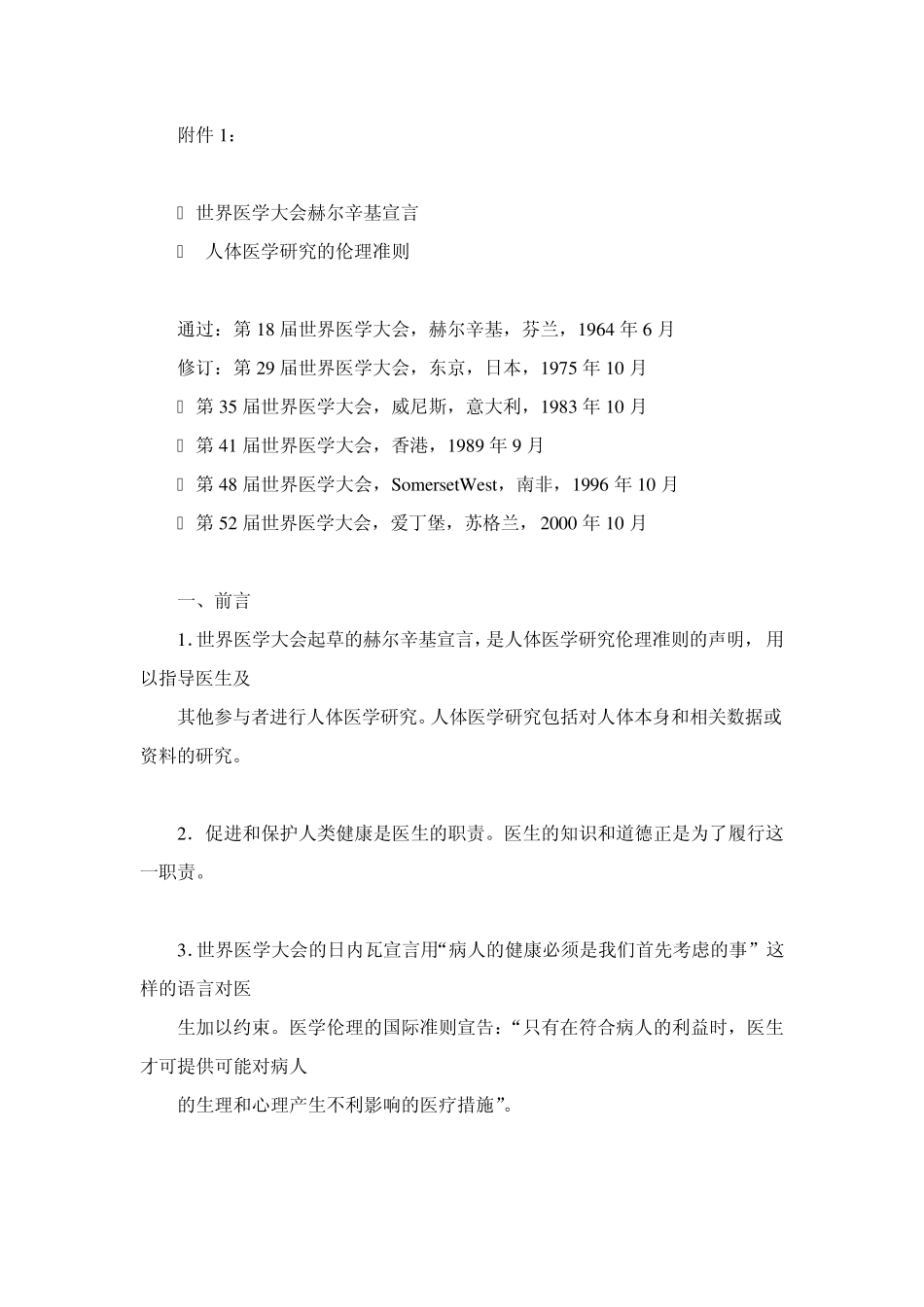 附件 1：

 世界医学大会赫尔辛基宣言
 人体医学研究的伦理准则

通过：第 18 届世界医学大会，赫尔辛基，芬兰，1964 年 6 月
修订：第 29 届世界医学大会，东京，日本，1975 年 10 月
 第 35 届世界医学大会，威尼斯，意大利，1983 年 10 月
 第 41 届世界医学大会，香港，1989 年 9 月
 第 48 届世界医学大会，SomersetWest，南非，1996 年 10 月
 第 52 届世界医学大会，爱丁堡，苏格兰，2000 年 10 月

一、前言
1. 世界医学大会起草的赫尔辛基宣言，是人体医学研究伦理准则的声明，用以指导医生及
其他参与者进行人体医学研究。人体医学研究包括对人体本身和相关数据或资料的研究。

2．促进和保护人类健康是医生的职责。医生的知识和道德正是为了履行这一职责。

3. 世界医学大会的日内瓦宣言用“病人的健康必须是我们首先考虑的事”这样的语言对医
生加以约束。医学伦理的国际准则宣告：“只有在符合病人的利益时，医生才可提供可能对病人
的生理和心理产生不利影响的医疗措施”。